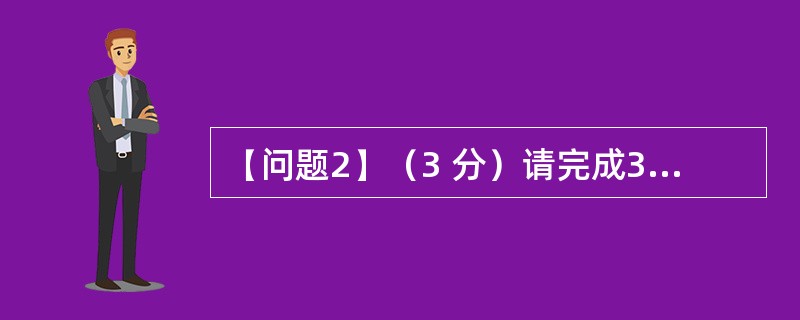 【问题2】（3 分）请完成3...